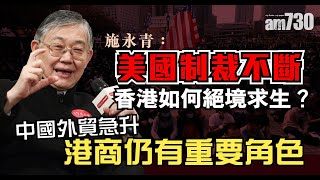 am730

施永青：

美國制裁不斷

香港如何絕境求生？

中國外貿急升

港商仍有重要角色